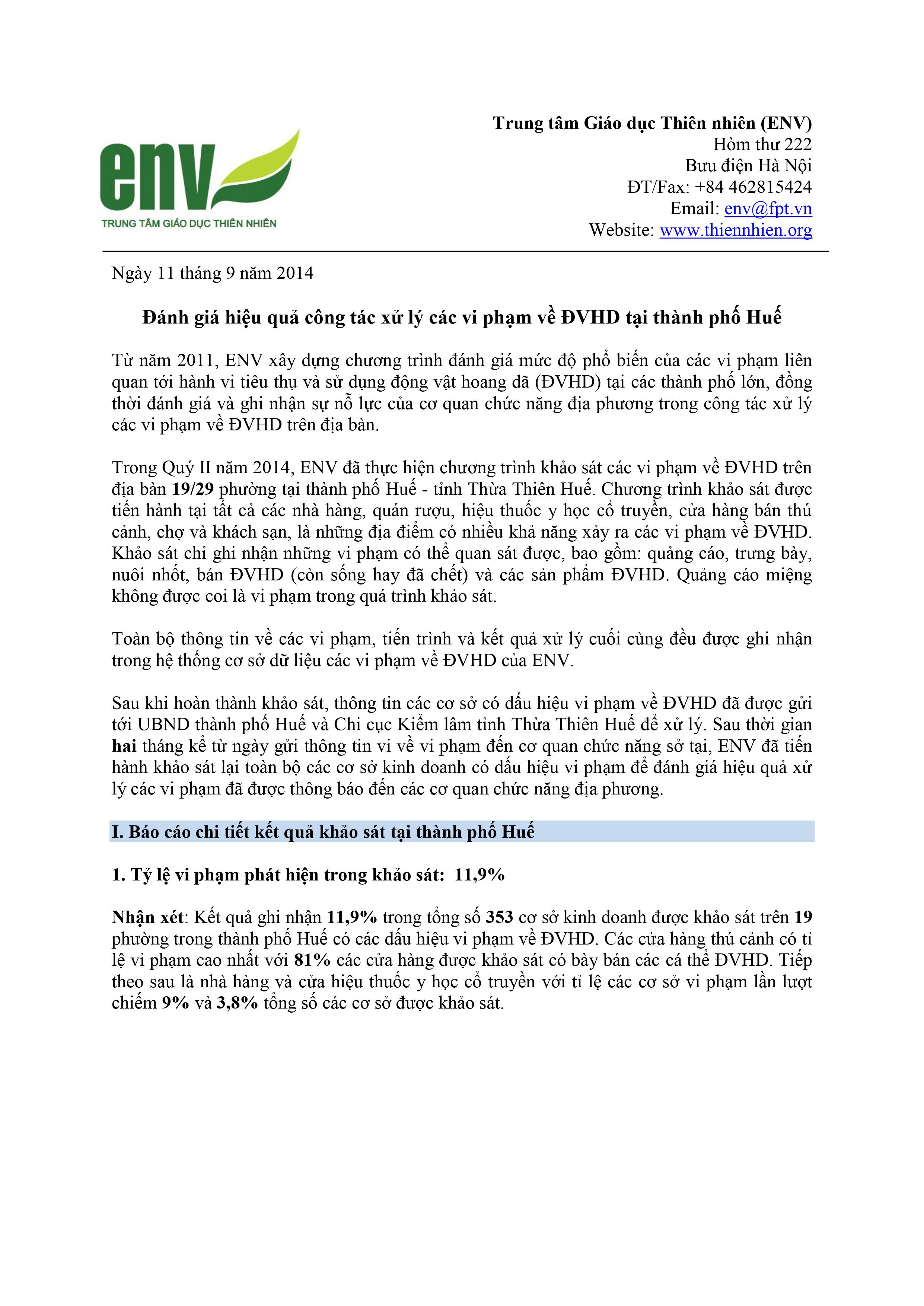 env
TRUNG TÂM GIÁO DỤC THIÊN NHIÊN

Trung tâm Giáo dục Thiên nhiên (ENV)
Hòm thư 222
Bưu điện Hà Nội
ĐT/Fax: +84 462815424
Email: env@fpt.vn
Website: www.thiennhien.org

Ngày 11 tháng 9 năm 2014

Đánh giá hiệu quả công tác xử lý các vi phạm về ĐVHD tại thành phố Huế

Từ năm 2011, ENV xây dựng chương trình đánh giá mức độ phổ biến của các vi phạm liên quan tới hành vi tiêu thụ và sử dụng động vật hoang dã (ĐVHD) tại các thành phố lớn, đồng thời đánh giá và ghi nhận sự nỗ lực của cơ quan chức năng địa phương trong công tác xử lý các vi phạm về ĐVHD trên địa bàn.

Trong Quý II năm 2014, ENV đã thực hiện chương trình khảo sát các vi phạm về ĐVHD trên địa bàn 19/29 phường tại thành phố Huế - tỉnh Thừa Thiên Huế. Chương trình khảo sát được tiến hành tại tất cả các nhà hàng, quán rượu, hiệu thuốc y học cổ truyền, cửa hàng bán thú cảnh, chợ và khách sạn, là những địa điểm có nhiều khả năng xảy ra các vi phạm về ĐVHD. Khảo sát chỉ ghi nhận những vi phạm có thể quan sát được, bao gồm: quảng cáo, trưng bày, nuôi nhốt, bán ĐVHD (còn sống hay đã chết) và các sản phẩm ĐVHD. Quảng cáo miệng không được coi là vi phạm trong quá trình khảo sát.

Toàn bộ thông tin về các vi phạm, tiến trình và kết quả xử lý cuối cùng đều được ghi nhận trong hệ thống cơ sở dữ liệu các vi phạm về ĐVHD của ENV.

Sau khi hoàn thành khảo sát, thông tin các cơ sở có dấu hiệu vi phạm về ĐVHD đã được gửi tới UBND thành phố Huế và Chi cục Kiểm lâm tỉnh Thừa Thiên Huế để xử lý. Sau thời gian hai tháng kể từ ngày gửi thông tin vi về vi phạm đến cơ quan chức năng sở tại, ENV đã tiến hành khảo sát lại toàn bộ các cơ sở kinh doanh có dấu hiệu vi phạm để đánh giá hiệu quả xử lý các vi phạm đã được thông báo đến các cơ quan chức năng địa phương.

I. Báo cáo chi tiết kết quả khảo sát tại thành phố Huế

1. Tỷ lệ vi phạm phát hiện trong khảo sát: 11,9%

Nhận xét: Kết quả ghi nhận 11,9% trong tổng số 353 cơ sở kinh doanh được khảo sát trên 19 phường trong thành phố Huế có các dấu hiệu vi phạm về ĐVHD. Các cửa hàng thú cảnh có tỉ lệ vi phạm cao nhất với 81% các cửa hàng được khảo sát có bày bán các cá thể ĐVHD. Tiếp theo sau là nhà hàng và cửa hiệu thuốc y học cổ truyền với tỉ lệ các cơ sở vi phạm lần lượt chiếm 9% và 3,8% tổng số các cơ sở được khảo sát.